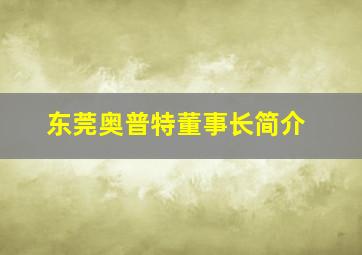 东莞奥普特董事长简介